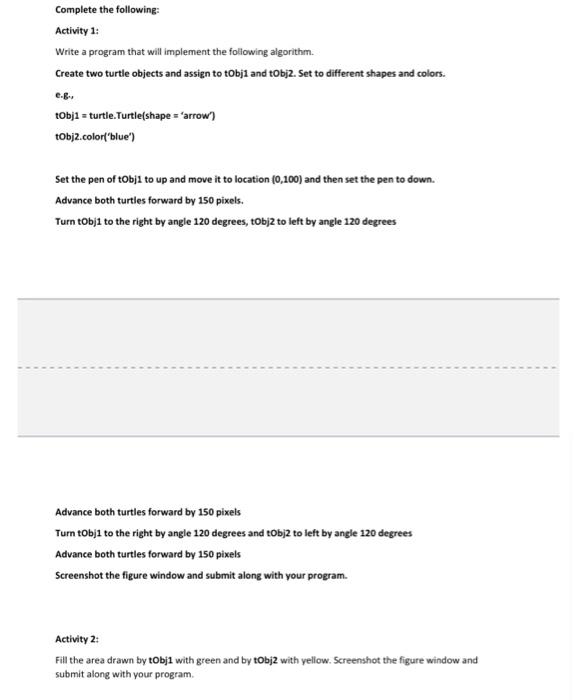 Complete the following:

Activity 1:

Write a program that will implement the following algorithm.

Create two turtle objects and assign to tObj1 and tObj2. Set to different shapes and colors.

e.g.,

tObj1 = turtle.Turtle(shape = 'arrow')

tObj2.color('blue')

Set the pen of tObj1 to up and move it to location (0,100) and then set the pen to down.

Advance both turtles forward by 150 pixels.

Turn tObj1 to the right by angle 120 degrees, tObj2 to left by angle 120 degrees

Advance both turtles forward by 150 pixels

Turn tObj1 to the right by angle 120 degrees and tObj2 to left by angle 120 degrees

Advance both turtles forward by 150 pixels

Screenshot the figure window and submit along with your program.

Activity 2:

Fill the area drawn by tObj1 with green and by tObj2 with yellow. Screenshot the figure window and submit along with your program.